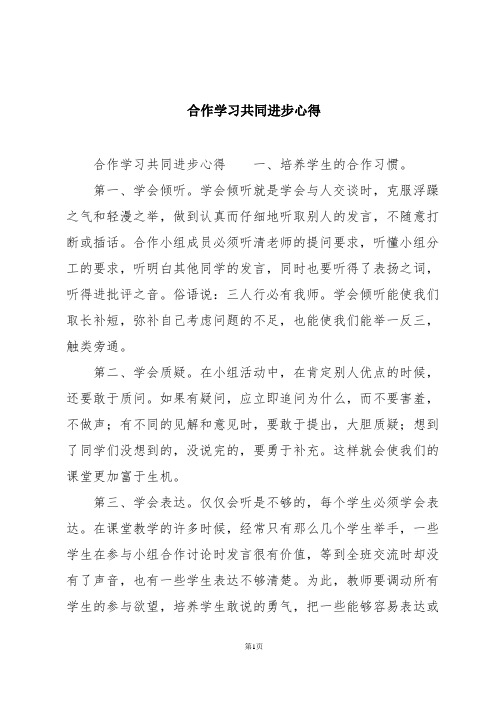 合作学习共同进步心得

合作学习共同进步心得　　一、培养学生的合作习惯。

第一、学会倾听。学会倾听就是学会与人交谈时，克服浮躁之气和轻漫之举，做到认真而仔细地听取别人的发言，不随意打断或插话。合作小组成员必须听清老师的提问要求，听懂小组分工的要求，听明白其他同学的发言，同时也要听得了表扬之词，听得进批评之音。俗语说：三人行必有我师。学会倾听能使我们取长补短，弥补自己考虑问题的不足，也能使我们能举一反三，触类旁通。

第二、学会质疑。在小组活动中，在肯定别人优点的时候，还要敢于质问。如果有疑问，应立即追问为什么，而不要害羞，不做声；有不同的见解和意见时，要敢于提出，大胆质疑；想到了同学们没想到的，没说完的，要勇于补充。这样就会使我们的课堂更加富于生机。

第三、学会表达。仅仅会听是不够的，每个学生必须学会表达。在课堂教学的许多时候，经常只有那么几个学生举手，一些学生在参与小组合作讨论时发言很有价值，等到全班交流时却没有了声音，也有一些学生表达不够清楚。为此，教师要调动所有学生的参与欲望，培养学生敢说的勇气，把一些能够容易表达或

第1页